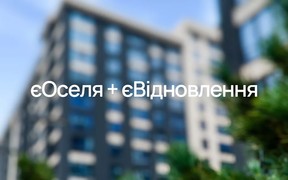 єОселя + єВідновлення